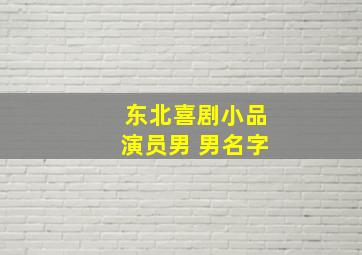 东北喜剧小品
演员男 男名字